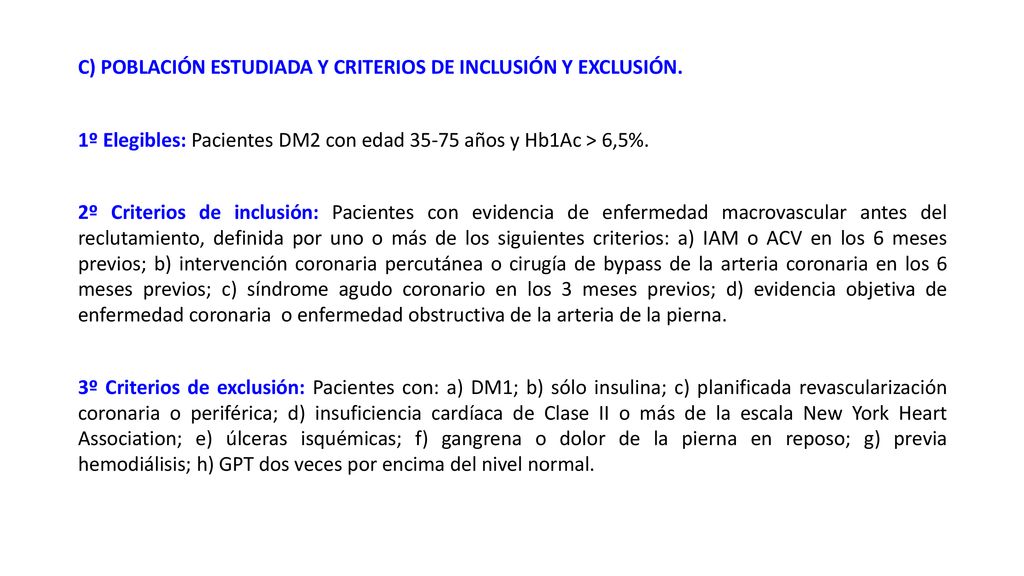 C) POBLACIÓN ESTUDIADA Y CRITERIOS DE INCLUSIÓN Y EXCLUSIÓN.

1º Elegibles: Pacientes DM2 con edad 35-75 años y Hb1Ac > 6,5%.

2º Criterios de inclusión: Pacientes con evidencia de enfermedad macrovascular antes del reclutamiento, definida por uno o más de los siguientes criterios: a) IAM o ACV en los 6 meses previos; b) intervención coronaria percutánea o cirugía de bypass de la arteria coronaria en los 6 meses previos; c) síndrome agudo coronario en los 3 meses previos; d) evidencia objetiva de enfermedad coronaria o enfermedad obstructiva de la arteria de la pierna.

3º Criterios de exclusión: Pacientes con: a) DM1; b) sólo insulina; c) planificada revascularización coronaria o periférica; d) insuficiencia cardíaca de Clase II o más de la escala New York Heart Association; e) úlceras isquémicas; f) gangrena o dolor de la pierna en reposo; g) previa hemodiálisis; h) GPT dos veces por encima del nivel normal.